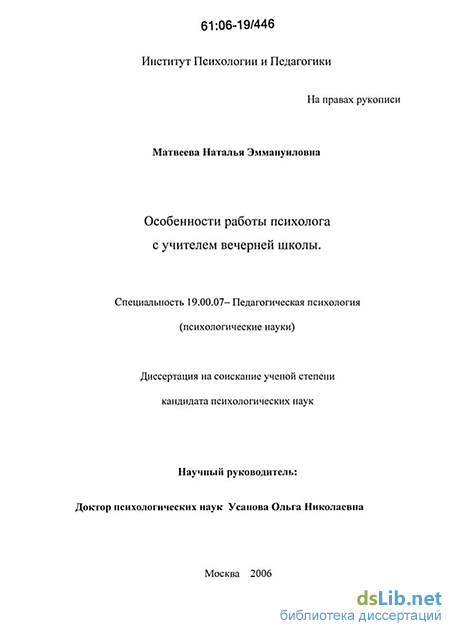 61:06-19/446

Институт Психологии и Педагогики

На правах рукописи

Матвеева Наталья Эммануиловна

Особенности работы психолога с учителем вечерней школы.

Специальность 19.00.07– Педагогическая психология

(психологические науки)

Диссертация на соискание ученой степени

кандидата психологических наук

Научный руководитель:

Доктор психологических наук Усанова Ольга Николаевна

Москва 2006

dsLib.net
библиотека диссертаций